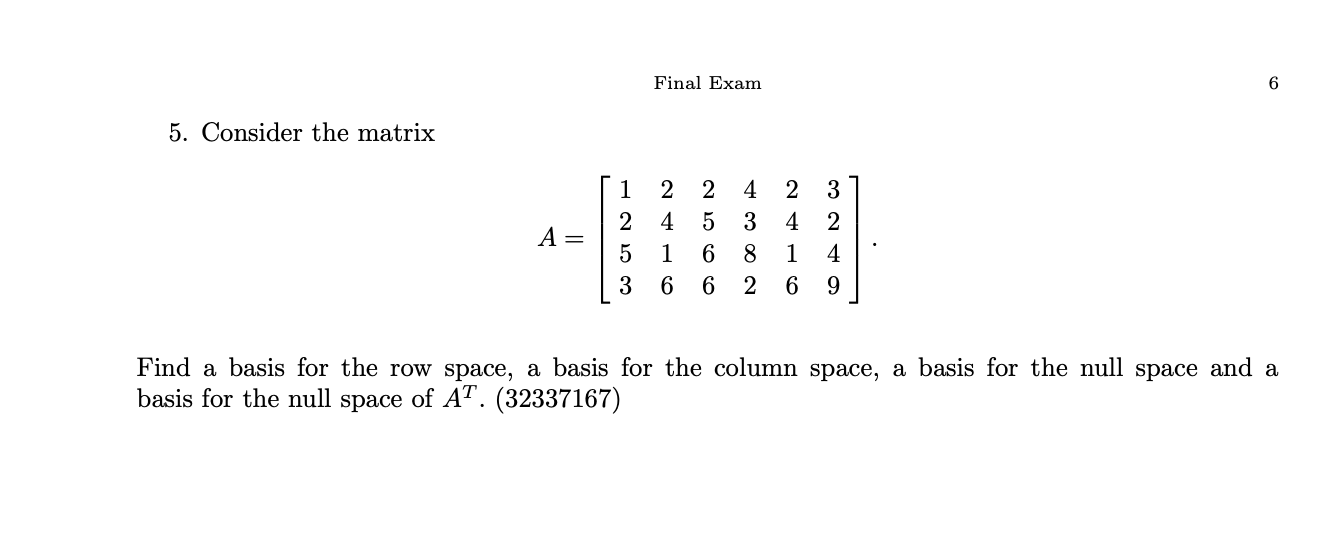 Final Exam

6

5. Consider the matrix

$$A = \begin{bmatrix} 1 & 2 & 2 & 4 & 2 & 3 \\ 2 & 4 & 5 & 3 & 4 & 2 \\ 5 & 1 & 6 & 8 & 1 & 4 \\ 3 & 6 & 6 & 2 & 6 & 9 \end{bmatrix}.$$

Find a basis for the row space, a basis for the column space, a basis for the null space and a basis for the null space of $A^T$. (32337167)